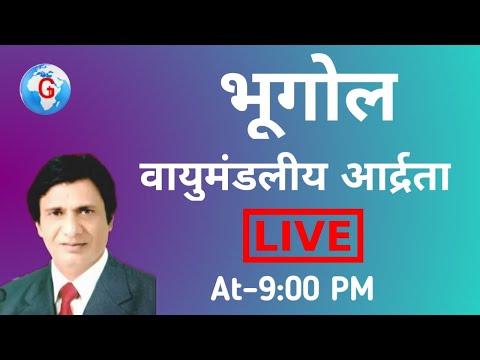 G

भूगोल

वायुमंडलीय आर्द्रता

LIVE

At-9:00 PM